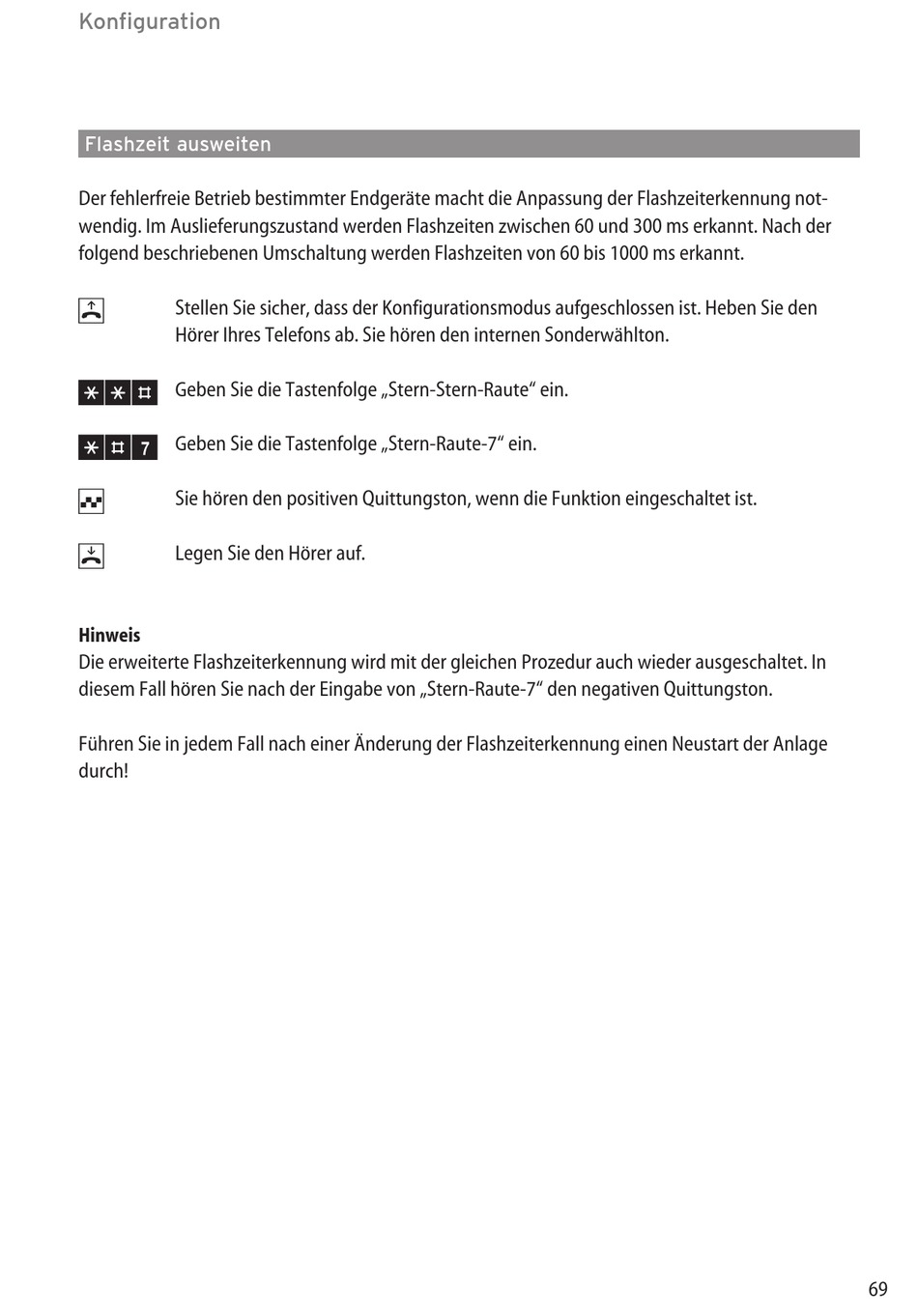 Konfiguration

Flashzeit ausweiten

Der fehlerfreie Betrieb bestimmter Endgeräte macht die Anpassung der Flashzeiterkennung notwendig. Im Auslieferungszustand werden Flashzeiten zwischen 60 und 300 ms erkannt. Nach der folgend beschriebenen Umschaltung werden Flashzeiten von 60 bis 1000 ms erkannt.

Stellen Sie sicher, dass der Konfigurationsmodus aufgeschlossen ist. Heben Sie den Hörer Ihres Telefons ab. Sie hören den internen Sonderwählton.

* * # Geben Sie die Tastenfolge „Stern-Stern-Raute“ ein.

* # 7 Geben Sie die Tastenfolge „Stern-Raute-7“ ein.

Sie hören den positiven Quittungston, wenn die Funktion eingeschaltet ist.

Legen Sie den Hörer auf.

Hinweis
Die erweiterte Flashzeiterkennung wird mit der gleichen Prozedur auch wieder ausgeschaltet. In diesem Fall hören Sie nach der Eingabe von „Stern-Raute-7“ den negativen Quittungston.

Führen Sie in jedem Fall nach einer Änderung der Flashzeiterkennung einen Neustart der Anlage durch!

69